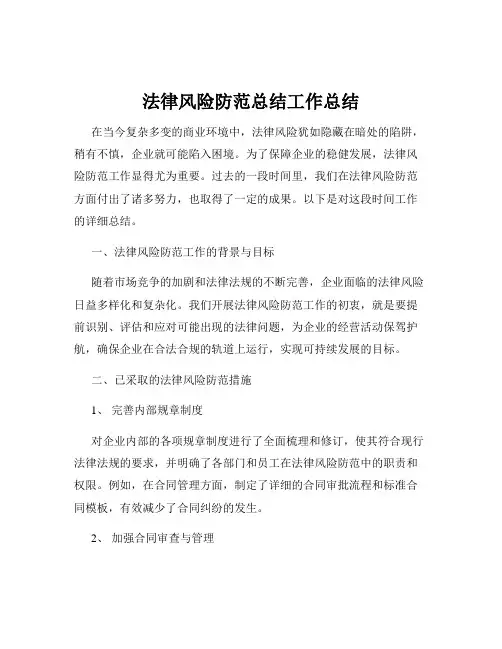 法律风险防范总结工作总结

在当今复杂多变的商业环境中，法律风险犹如隐藏在暗处的陷阱，稍有不慎，企业就可能陷入困境。为了保障企业的稳健发展，法律风险防范工作显得尤为重要。过去的一段时间里，我们在法律风险防范方面付出了诸多努力，也取得了一定的成果。以下是对这段时间工作的详细总结。

一、法律风险防范工作的背景与目标

随着市场竞争的加剧和法律法规的不断完善，企业面临的法律风险日益多样化和复杂化。我们开展法律风险防范工作的初衷，就是要提前识别、评估和应对可能出现的法律问题，为企业的经营活动保驾护航，确保企业在合法合规的轨道上运行，实现可持续发展的目标。

二、已采取的法律风险防范措施

1、 完善内部规章制度

对企业内部的各项规章制度进行了全面梳理和修订，使其符合现行法律法规的要求，并明确了各部门和员工在法律风险防范中的职责和权限。例如，在合同管理方面，制定了详细的合同审批流程和标准合同模板，有效减少了合同纠纷的发生。

2、 加强合同审查与管理